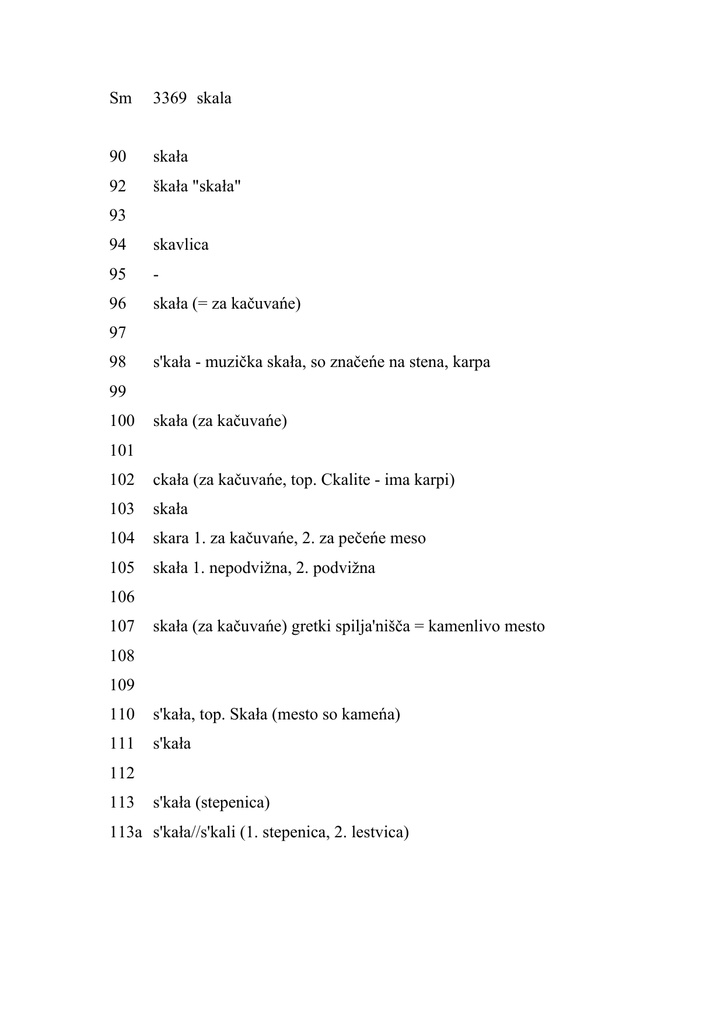 Sm 3369 skala

90 skała
92 škała "skała"
93
94 skavlica
95 -
96 skała (= za kačuvańe)
97
98 s'kała - muzička skała, so značeńe na stena, karpa
99
100 skała (za kačuvańe)
101
102 ckała (za kačuvańe, top. Ckalite - ima karpi)
103 skała
104 skara 1. za kačuvańe, 2. za pečeńe meso
105 skała 1. nepodvižna, 2. podvižna
106
107 skała (za kačuvańe) gretki spilja'nišča = kamenlivo mesto
108
109
110 s'kała, top. Skała (mesto so kameńa)
111 s'kała
112
113 s'kała (stepenica)
113a s'kała//s'kali (1. stepenica, 2. lestvica)